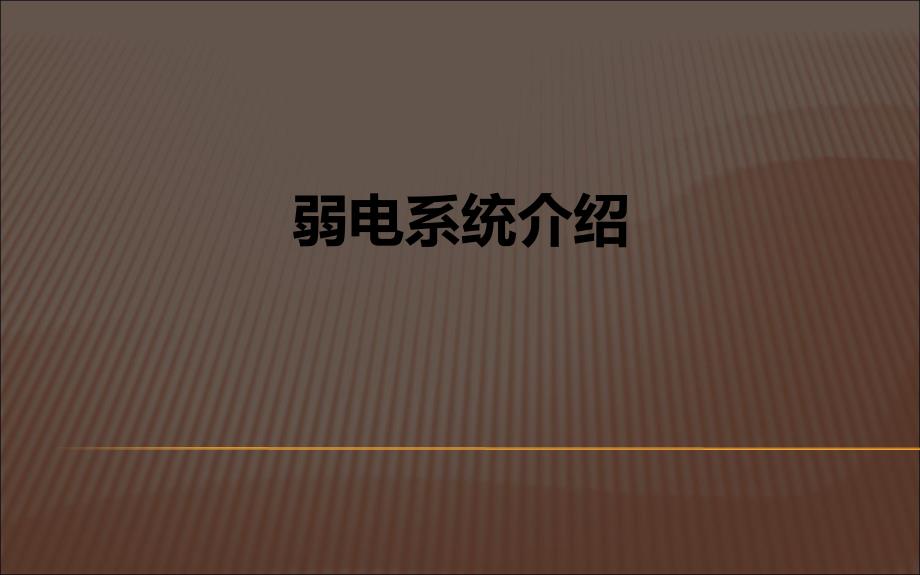 弱电系统介绍